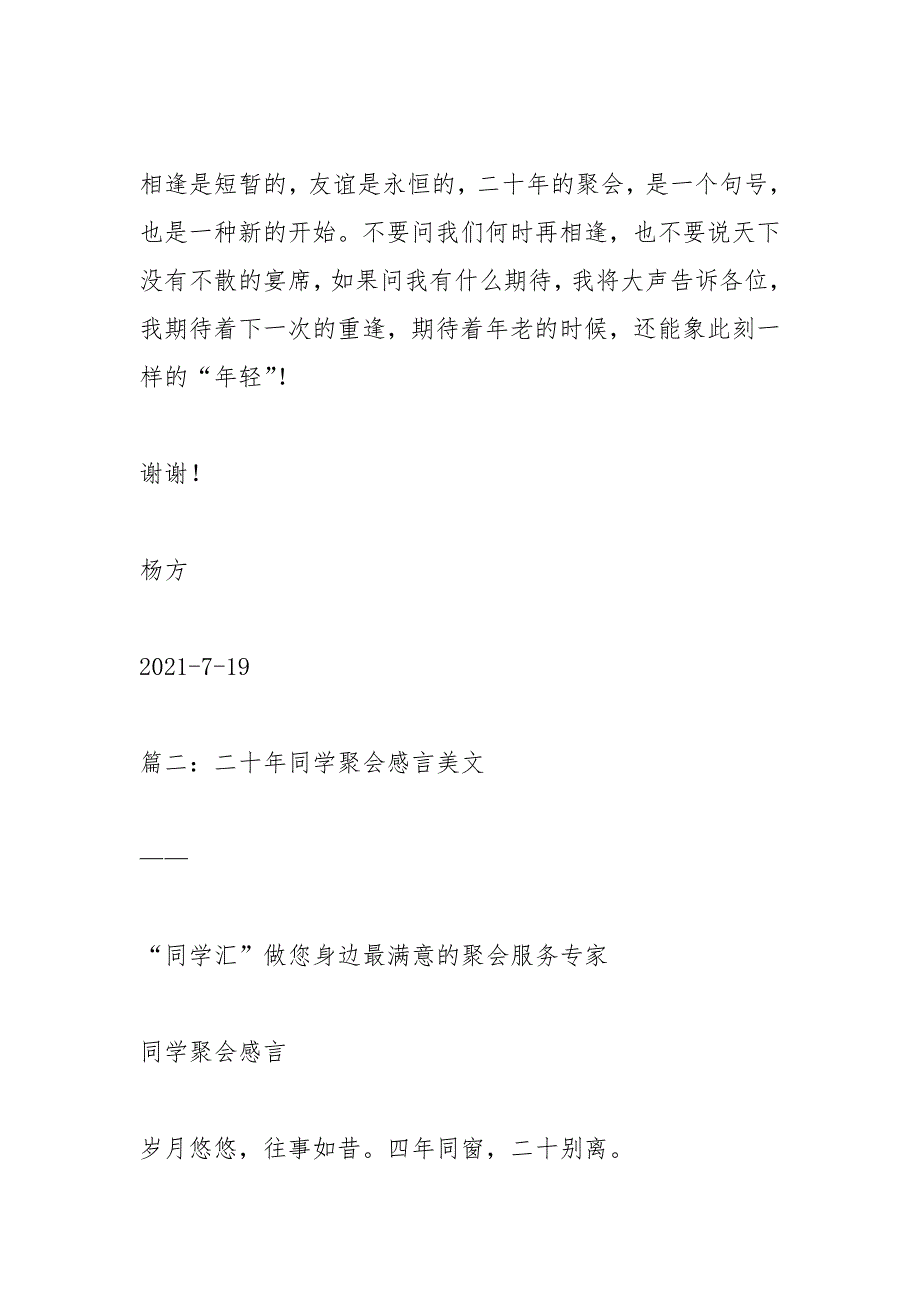 相逢是短暂的，友谊是永恒的，二十年的聚会，是一个句号，也是一种新的开始。不要问我们何时再相逢，也不要说天下没有不散的宴席，如果问我有什么期待，我将大声告诉各位，我期待着下一次的重逢，期待着年老的时候，还能象此刻一样的“年轻”!

谢谢！

杨方

2021-7-19

篇二：二十年同学聚会感言美文

——

“同学汇”做您身边最满意的聚会服务专家

同学聚会感言

岁月悠悠，往事如昔。四年同窗，二十别离。